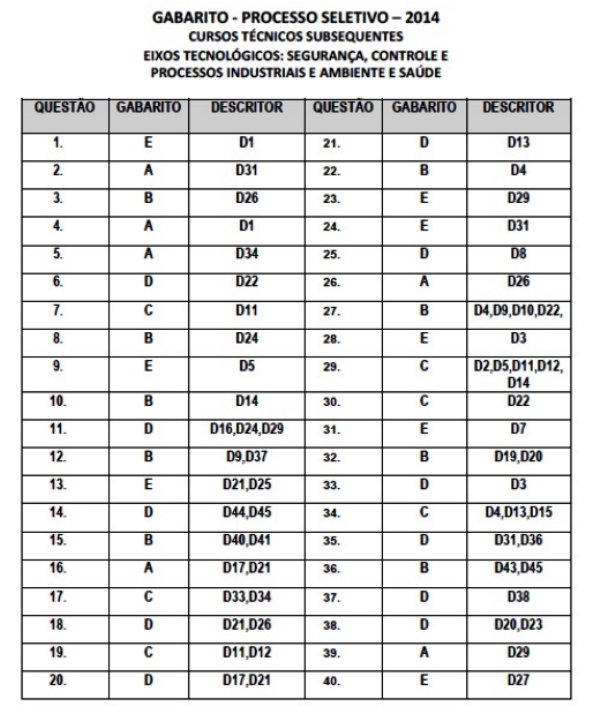 GABARITO - PROCESSO SELETIVO – 2014
CURSOS TÉCNICOS SUBSEQUENTES
EIXOS TECNOLÓGICOS: SEGURANÇA, CONTROLE E PROCESSOS INDUSTRIAIS E AMBIENTE E SAÚDE

| QUESTÃO | GABARITO | DESCRITOR | QUESTÃO | GABARITO | DESCRITOR |
|---|---|---|---|---|---|
| 1. | E | D1 | 21. | D | D13 |
| 2. | A | D31 | 22. | B | D4 |
| 3. | B | D26 | 23. | E | D29 |
| 4. | A | D1 | 24. | E | D31 |
| 5. | A | D34 | 25. | D | D8 |
| 6. | D | D22 | 26. | A | D26 |
| 7. | C | D11 | 27. | B | D4,D9,D10,D22, |
| 8. | B | D24 | 28. | E | D3 |
| 9. | E | D5 | 29. | C | D2,D5,D11,D12, D14 |
| 10. | B | D14 | 30. | C | D22 |
| 11. | D | D16,D24,D29 | 31. | E | D7 |
| 12. | B | D9,D37 | 32. | B | D19,D20 |
| 13. | E | D21,D25 | 33. | D | D3 |
| 14. | D | D44,D45 | 34. | C | D4,D13,D15 |
| 15. | B | D40,D41 | 35. | D | D31,D36 |
| 16. | A | D17,D21 | 36. | B | D43,D45 |
| 17. | C | D33,D34 | 37. | D | D38 |
| 18. | D | D21,D26 | 38. | D | D20,D23 |
| 19. | C | D11,D12 | 39. | A | D29 |
| 20. | D | D17,D21 | 40. | E | D27 |